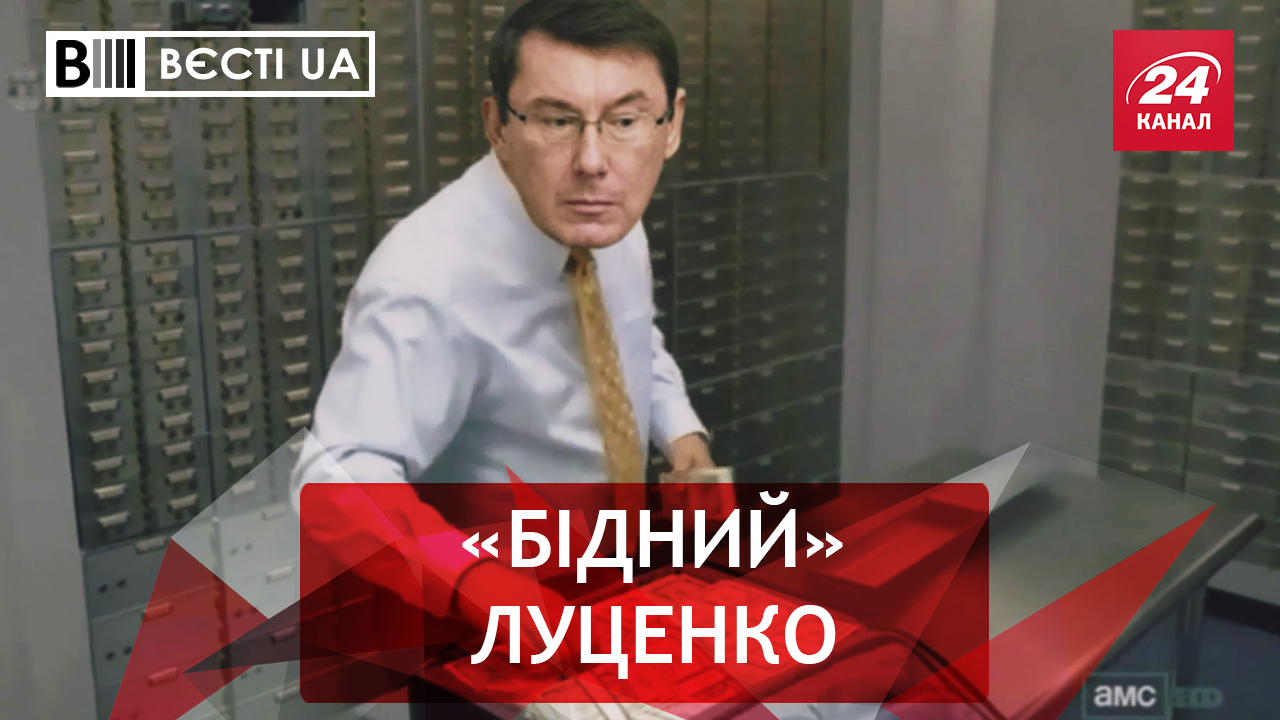 ВЄСТІ UA

24 КАНАЛ

«БІДНИЙ» ЛУЦЕНКО

amc HD